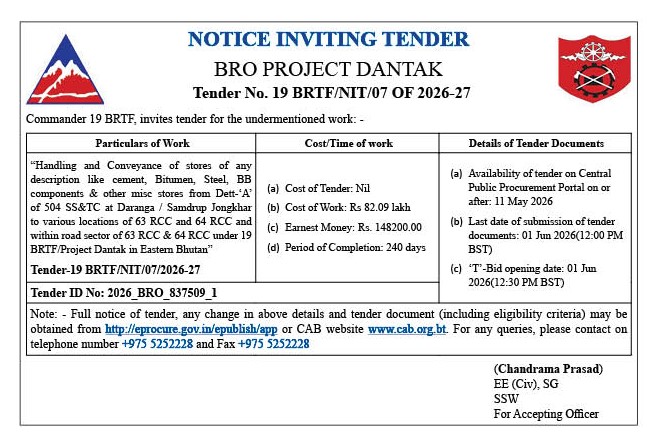 NOTICE INVITING TENDER

BRO PROJECT DANTAK

Tender No. 19 BRTF/NIT/07 OF 2026-27

Commander 19 BRTF, invites tender for the undermentioned work: -

| Particulars of Work | Cost/Time of work | Details of Tender Documents |
|---|---|---|
| "Handling and Conveyance of stores of any description like cement, Bitumen, Steel, BB components & other misc stores from Dett-'A' of 504 SS&TC at Daranga / Samdrup Jongkhar to various locations of 63 RCC and 64 RCC and within road sector of 63 RCC & 64 RCC under 19 BRTF/Project Dantak in Eastern Bhutan" Tender-19 BRTF/NIT/07/2026-27 | (a) Cost of Tender: Nil (b) Cost of Work: Rs 82.09 lakh (c) Earnest Money: Rs. 148200.00 (d) Period of Completion: 240 days | (a) Availability of tender on Central Public Procurement Portal on or after: 11 May 2026 (b) Last date of submission of tender documents: 01 Jun 2026(12:00 PM BST) (c) 'T'-Bid opening date: 01 Jun 2026(12:30 PM BST) |
| Tender ID No: 2026_BRO_837509_1 | | |

Note: - Full notice of tender, any change in above details and tender document (including eligibility criteria) may be obtained from http://eprocure.gov.in/epublish/app or CAB website www.cab.org.bt. For any queries, please contact on telephone number +975 5252228 and Fax +975 5252228

(Chandrama Prasad)
EE (Civ), SG
SSW
For Accepting Officer